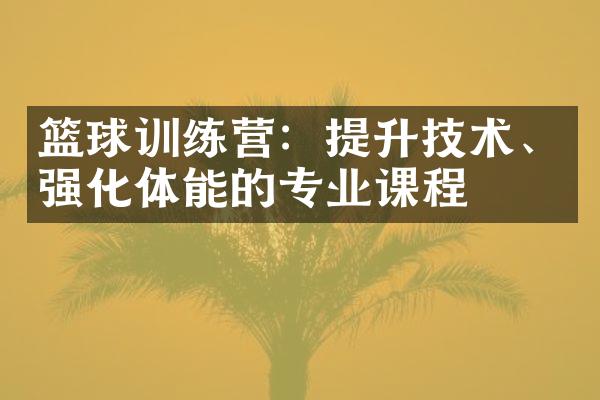 篮球训练营：提升技术、强化体能的专业课程